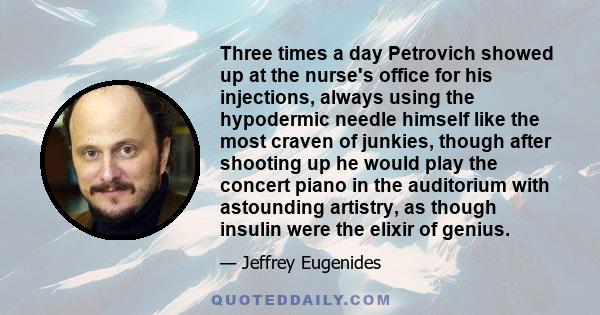 Three times a day Petrovich showed up at the nurse's office for his injections, always using the hypodermic needle himself like the most craven of junkies, though after shooting up he would play the concert piano in the auditorium with astounding artistry, as though insulin were the elixir of genius.

— Jeffrey Eugenides

QUOTEDDAILY.COM